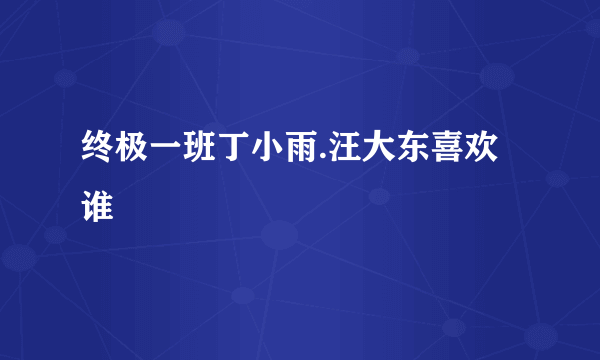 终极一班丁小雨.汪大东喜欢谁